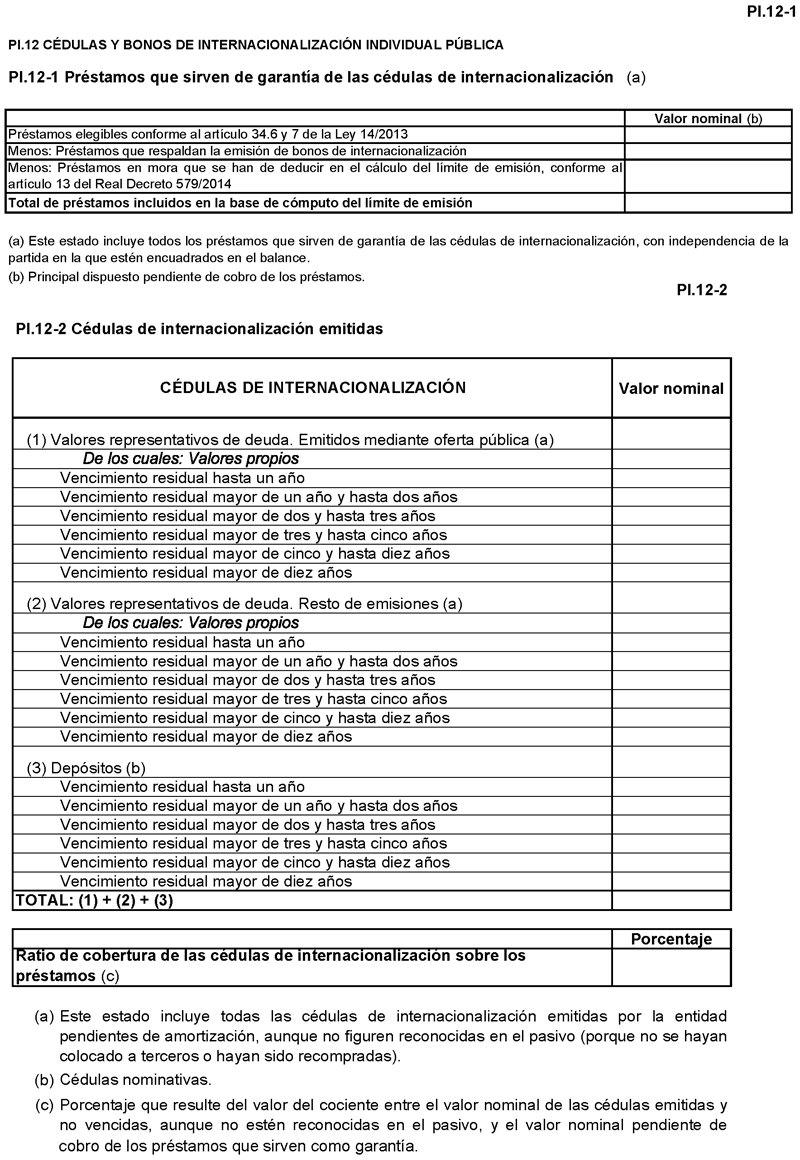 PI.12-1

PI.12 CÉDULAS Y BONOS DE INTERNACIONALIZACIÓN INDIVIDUAL PÚBLICA

PI.12-1 Préstamos que sirven de garantía de las cédulas de internacionalización (a)

| | Valor nominal (b) |
|---|---|
| Préstamos elegibles conforme al artículo 34.6 y 7 de la Ley 14/2013 | |
| Menos: Préstamos que respaldan la emisión de bonos de internacionalización | |
| Menos: Préstamos en mora que se han de deducir en el cálculo del límite de emisión, conforme al artículo 13 del Real Decreto 579/2014 | |
| Total de préstamos incluidos en la base de cómputo del límite de emisión | |

(a) Este estado incluye todos los préstamos que sirven de garantía de las cédulas de internacionalización, con independencia de la partida en la que estén encuadrados en el balance.

(b) Principal dispuesto pendiente de cobro de los préstamos.

PI.12-2

PI.12-2 Cédulas de internacionalización emitidas

| CÉDULAS DE INTERNACIONALIZACIÓN | Valor nominal |
|---|---|
| (1) Valores representativos de deuda. Emitidos mediante oferta pública (a) | |
| De los cuales: Valores propios | |
| Vencimiento residual hasta un año | |
| Vencimiento residual mayor de un año y hasta dos años | |
| Vencimiento residual mayor de dos y hasta tres años | |
| Vencimiento residual mayor de tres y hasta cinco años | |
| Vencimiento residual mayor de cinco y hasta diez años | |
| Vencimiento residual mayor de diez años | |
| (2) Valores representativos de deuda. Resto de emisiones (a) | |
| De los cuales: Valores propios | |
| Vencimiento residual hasta un año | |
| Vencimiento residual mayor de un año y hasta dos años | |
| Vencimiento residual mayor de dos y hasta tres años | |
| Vencimiento residual mayor de tres y hasta cinco años | |
| Vencimiento residual mayor de cinco y hasta diez años | |
| Vencimiento residual mayor de diez años | |
| (3) Depósitos (b) | |
| Vencimiento residual hasta un año | |
| Vencimiento residual mayor de un año y hasta dos años | |
| Vencimiento residual mayor de dos y hasta tres años | |
| Vencimiento residual mayor de tres y hasta cinco años | |
| Vencimiento residual mayor de cinco y hasta diez años | |
| Vencimiento residual mayor de diez años | |
| TOTAL: (1) + (2) + (3) | |

| | Porcentaje |
|---|---|
| Ratio de cobertura de las cédulas de internacionalización sobre los préstamos (c) | |

(a) Este estado incluye todas las cédulas de internacionalización emitidas por la entidad pendientes de amortización, aunque no figuren reconocidas en el pasivo (porque no se hayan colocado a terceros o hayan sido recompradas).

(b) Cédulas nominativas.

(c) Porcentaje que resulte del valor del cociente entre el valor nominal de las cédulas emitidas y no vencidas, aunque no estén reconocidas en el pasivo, y el valor nominal pendiente de cobro de los préstamos que sirven como garantía.